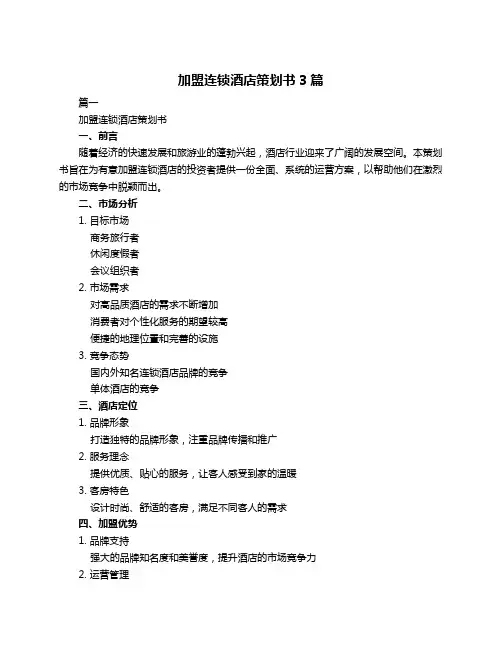 加盟连锁酒店策划书 3 篇

篇一

加盟连锁酒店策划书

一、前言

随着经济的快速发展和旅游业的蓬勃兴起，酒店行业迎来了广阔的发展空间。本策划书旨在为有意加盟连锁酒店的投资者提供一份全面、系统的运营方案，以帮助他们在激烈的市场竞争中脱颖而出。

二、市场分析

1. 目标市场

商务旅行者

休闲度假者

会议组织者

2. 市场需求

对高品质酒店的需求不断增加

消费者对个性化服务的期望较高

便捷的地理位置和完善的设施

3. 竞争态势

国内外知名连锁酒店品牌的竞争

单体酒店的竞争

三、酒店定位

1. 品牌形象

打造独特的品牌形象，注重品牌传播和推广

2. 服务理念

提供优质、贴心的服务，让客人感受到家的温暖

3. 客房特色

设计时尚、舒适的客房，满足不同客人的需求

四、加盟优势

1. 品牌支持

强大的品牌知名度和美誉度，提升酒店的市场竞争力

2. 运营管理